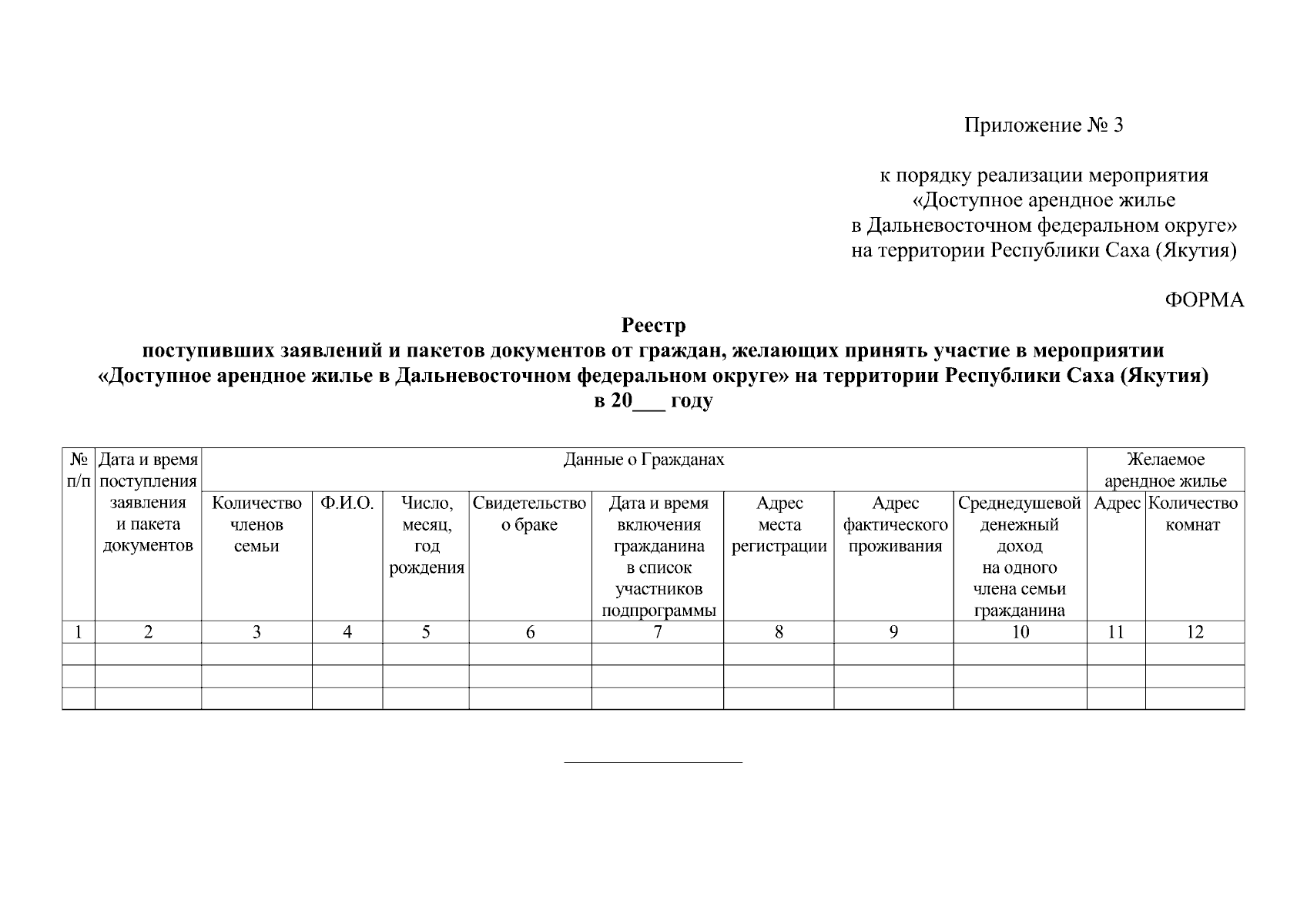 Приложение № 3

к порядку реализации мероприятия «Доступное арендное жилье в Дальневосточном федеральном округе» на территории Республики Саха (Якутия)

ФОРМА

Реестр
поступивших заявлений и пакетов документов от граждан, желающих принять участие в мероприятии «Доступное арендное жилье в Дальневосточном федеральном округе» на территории Республики Саха (Якутия)
в 20___ году

| № п/п | Дата и время поступления заявления и пакета документов | Данные о Гражданах | | | | | | | | Желаемое арендное жилье | |
|---|---|---|---|---|---|---|---|---|---|---|---|
| | | Количество членов семьи | Ф.И.О. | Число, месяц, год рождения | Свидетельство о браке | Дата и время включения гражданина в список участников подпрограммы | Адрес места регистрации | Адрес фактического проживания | Среднедушевой денежный доход на одного члена семьи гражданина | Адрес | Количество комнат |
| 1 | 2 | 3 | 4 | 5 | 6 | 7 | 8 | 9 | 10 | 11 | 12 |
| | | | | | | | | | | | |
| | | | | | | | | | | | |
| | | | | | | | | | | | |